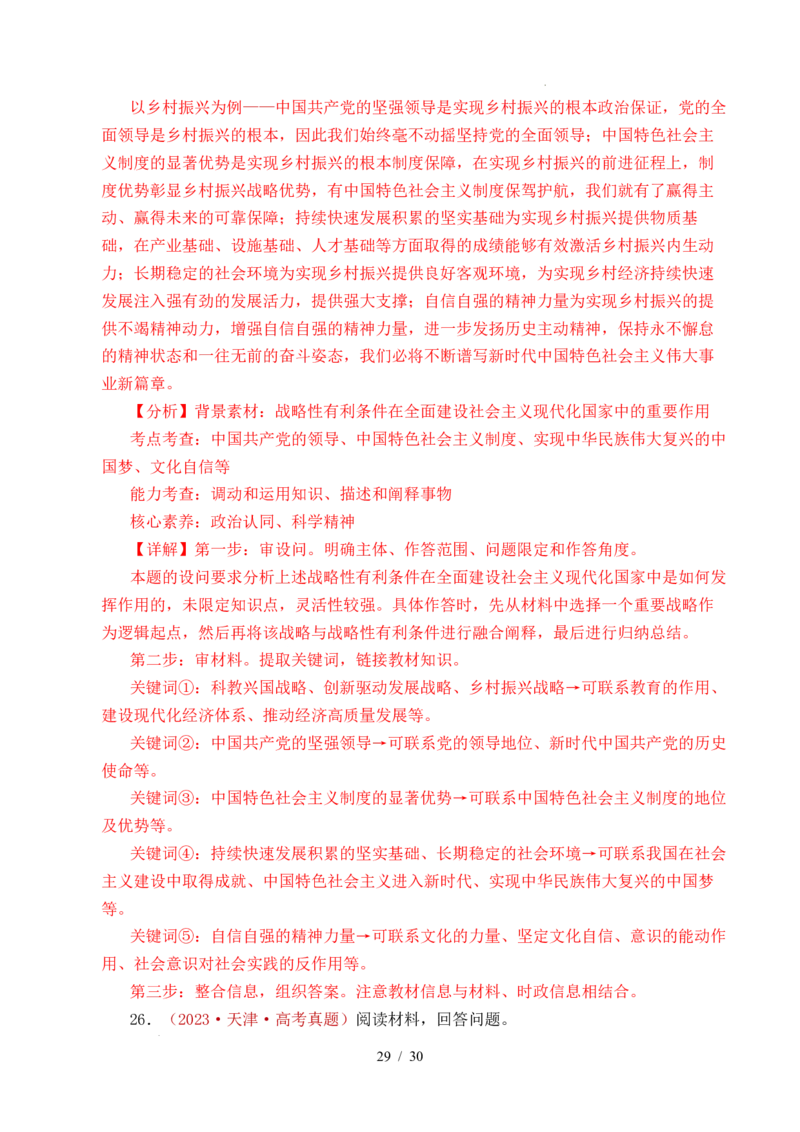 以乡村振兴为例——中国共产党的坚强领导是实现乡村振兴的根本政治保证，党的全面领导是乡村振兴的根本，因此我们始终毫不动摇坚持党的全面领导；中国特色社会主义制度的显著优势是实现乡村振兴的根本制度保障，在实现乡村振兴的前进征程上，制度优势彰显乡村振兴战略优势，有中国特色社会主义制度保驾护航，我们就有了赢得主动、赢得未来的可靠保障；持续快速发展积累的坚实基础为实现乡村振兴提供物质基础，在产业基础、设施基础、人才基础等方面取得的成绩能够有效激活乡村振兴内生动力；长期稳定的社会环境为实现乡村振兴提供良好客观环境，为实现乡村经济持续快速发展注入强有劲的发展活力，提供强大支撑；自信自强的精神力量为实现乡村振兴的提供不竭精神动力，增强自信自强的精神力量，进一步发扬历史主动精神，保持永不懈怠的精神状态和一往无前的奋斗姿态，我们必将不断谱写新时代中国特色社会主义伟大事业新篇章。

【分析】背景素材：战略性有利条件在全面建设社会主义现代化国家中的重要作用

考点考查：中国共产党的领导、中国特色社会主义制度、实现中华民族伟大复兴的中国梦、文化自信等

能力考查：调动和运用知识、描述和阐释事物

核心素养：政治认同、科学精神

【详解】第一步：审设问。明确主体、作答范围、问题限定和作答角度。

本题的设问要求分析上述战略性有利条件在全面建设社会主义现代化国家中是如何发挥作用的，未限定知识点，灵活性较强。具体作答时，先从材料中选择一个重要战略作为逻辑起点，然后再将该战略与战略性有利条件进行融合阐释，最后进行归纳总结。

第二步：审材料。提取关键词，链接教材知识。

关键词①：科教兴国战略、创新驱动发展战略、乡村振兴战略→可联系教育的作用、建设现代化经济体系、推动经济高质量发展等。

关键词②：中国共产党的坚强领导→可联系党的领导地位、新时代中国共产党的历史使命等。

关键词③：中国特色社会主义制度的显著优势→可联系中国特色社会主义制度的地位及优势等。

关键词④：持续快速发展积累的坚实基础、长期稳定的社会环境→可联系我国在社会主义建设中取得成就、中国特色社会主义进入新时代、实现中华民族伟大复兴的中国梦等。

关键词⑤：自信自强的精神力量→可联系文化的力量、坚定文化自信、意识的能动作用、社会意识对社会实践的反作用等。

第三步：整合信息，组织答案。注意教材信息与材料、时政信息相结合。

26．（2023·天津·高考真题）阅读材料，回答问题。

29 / 30